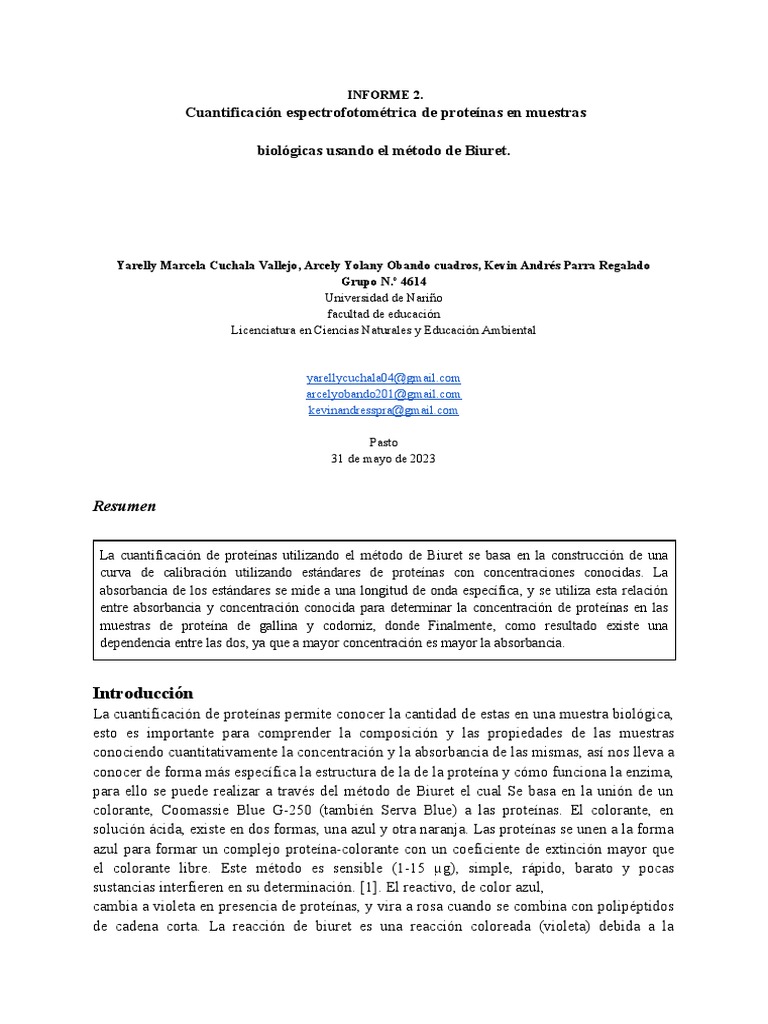 INFORME 2.
Cuantificación espectrofotométrica de proteínas en muestras

biológicas usando el método de Biuret.

Yarelly Marcela Cuchala Vallejo, Arcely Yolany Obando cuadros, Kevin Andrés Parra Regalado
Grupo N.º 4614
Universidad de Nariño
facultad de educación
Licenciatura en Ciencias Naturales y Educación Ambiental

yarellycuchala04@gmail.com
arcelyobando201@gmail.com
kevinandresspra@gmail.com

Pasto
31 de mayo de 2023

Resumen

La cuantificación de proteínas utilizando el método de Biuret se basa en la construcción de una curva de calibración utilizando estándares de proteínas con concentraciones conocidas. La absorbancia de los estándares se mide a una longitud de onda específica, y se utiliza esta relación entre absorbancia y concentración conocida para determinar la concentración de proteínas en las muestras de proteína de gallina y codorniz, donde Finalmente, como resultado existe una dependencia entre las dos, ya que a mayor concentración es mayor la absorbancia.

Introducción
La cuantificación de proteínas permite conocer la cantidad de estas en una muestra biológica, esto es importante para comprender la composición y las propiedades de las muestras conociendo cuantitativamente la concentración y la absorbancia de las mismas, así nos lleva a conocer de forma más específica la estructura de la de la proteína y cómo funciona la enzima, para ello se puede realizar a través del método de Biuret el cual Se basa en la unión de un colorante, Coomassie Blue G-250 (también Serva Blue) a las proteínas. El colorante, en solución ácida, existe en dos formas, una azul y otra naranja. Las proteínas se unen a la forma azul para formar un complejo proteína-colorante con un coeficiente de extinción mayor que el colorante libre. Este método es sensible (1-15 µg), simple, rápido, barato y pocas sustancias interfieren en su determinación. [1]. El reactivo, de color azul,
cambia a violeta en presencia de proteínas, y vira a rosa cuando se combina con polipéptidos de cadena corta. La reacción de biuret es una reacción coloreada (violeta) debida a la